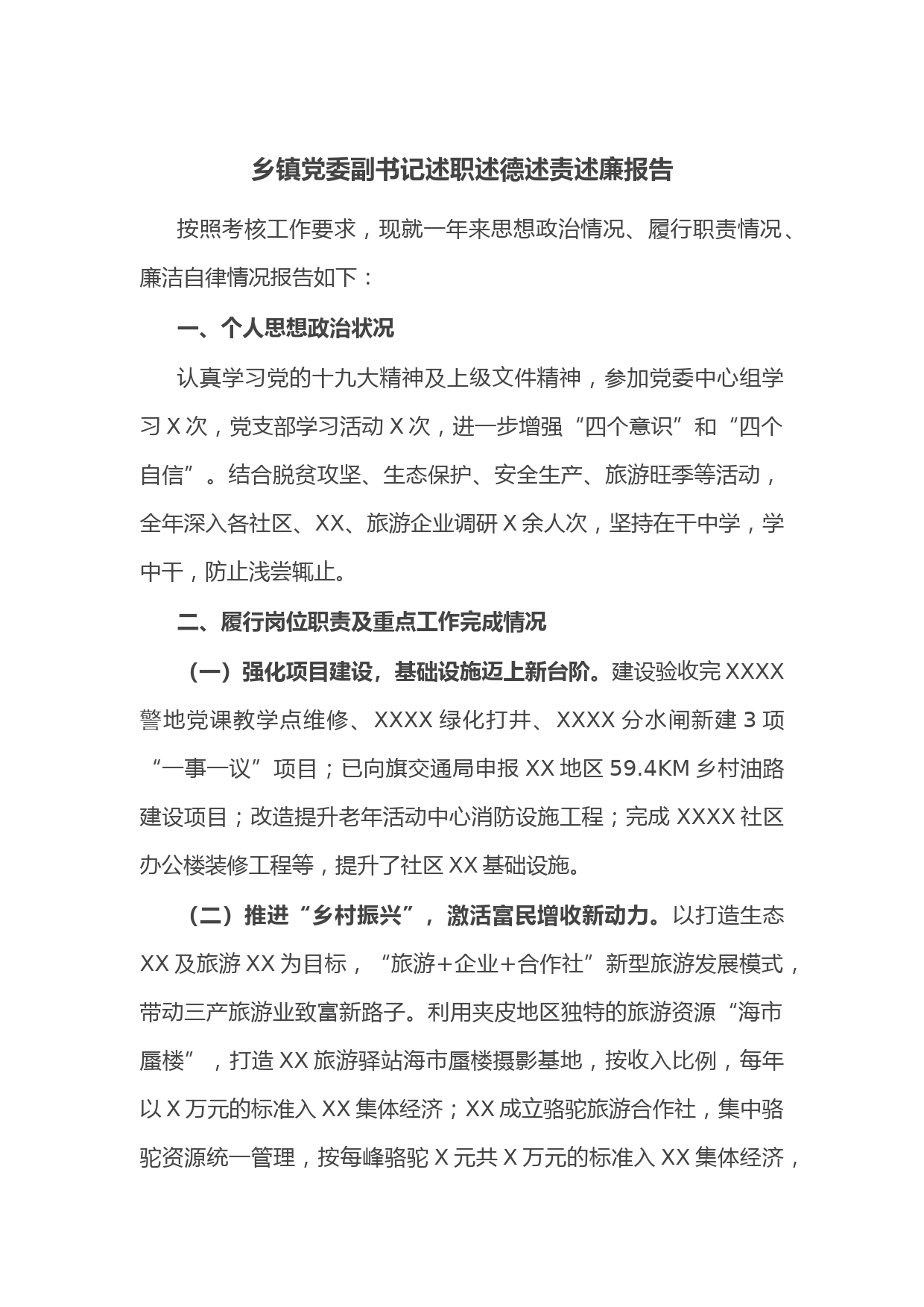 乡镇党委副书记述职述德述责述廉报告

按照考核工作要求，现就一年来思想政治情况、履行职责情况、廉洁自律情况报告如下：

一、个人思想政治状况

认真学习党的十九大精神及上级文件精神，参加党委中心组学习 X 次，党支部学习活动 X 次，进一步增强“四个意识”和“四个自信”。结合脱贫攻坚、生态保护、安全生产、旅游旺季等活动，全年深入各社区、XX、旅游企业调研 X 余人次，坚持在干中学，学中干，防止浅尝辄止。

二、履行岗位职责及重点工作完成情况

（一）强化项目建设，基础设施迈上新台阶。建设验收完 XXXX 警地党课教学点维修、XXXX 绿化打井、XXXX 分水闸新建 3 项“一事一议”项目；已向旗交通局申报 XX 地区 59.4KM 乡村油路建设项目；改造提升老年活动中心消防设施工程；完成 XXXX 社区办公楼装修工程等，提升了社区 XX 基础设施。

（二）推进“乡村振兴”，激活富民增收新动力。以打造生态 XX 及旅游 XX 为目标，“旅游+企业+合作社”新型旅游发展模式，带动三产旅游业致富新路子。利用夹皮地区独特的旅游资源“海市蜃楼”，打造 XX 旅游驿站海市蜃楼摄影基地，按收入比例，每年以 X 万元的标准入 XX 集体经济；XX 成立骆驼旅游合作社，集中骆驼资源统一管理，按每峰骆驼 X 元共 X 万元的标准入 XX 集体经济，